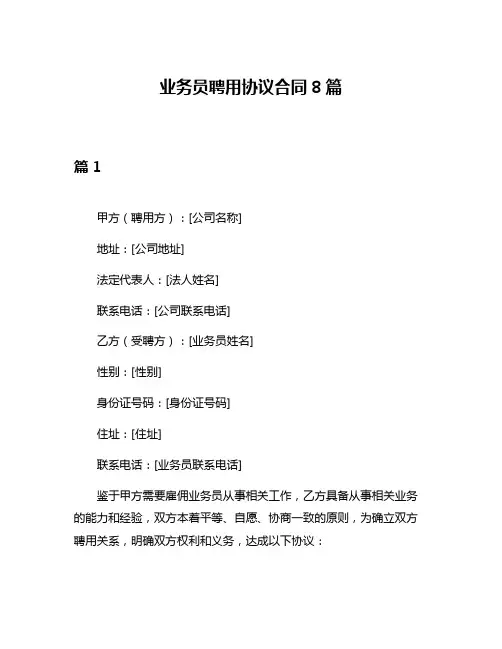 业务员聘用协议合同 8 篇

篇 1

甲方（聘用方）：[公司名称]

地址：[公司地址]

法定代表人：[法人姓名]

联系电话：[公司联系电话]

乙方（受聘方）：[业务员姓名]

性别：[性别]

身份证号码：[身份证号码]

住址：[住址]

联系电话：[业务员联系电话]

鉴于甲方需要雇佣业务员从事相关工作，乙方具备从事相关业务的能力和经验，双方本着平等、自愿、协商一致的原则，为确立双方聘用关系，明确双方权利和义务，达成以下协议：